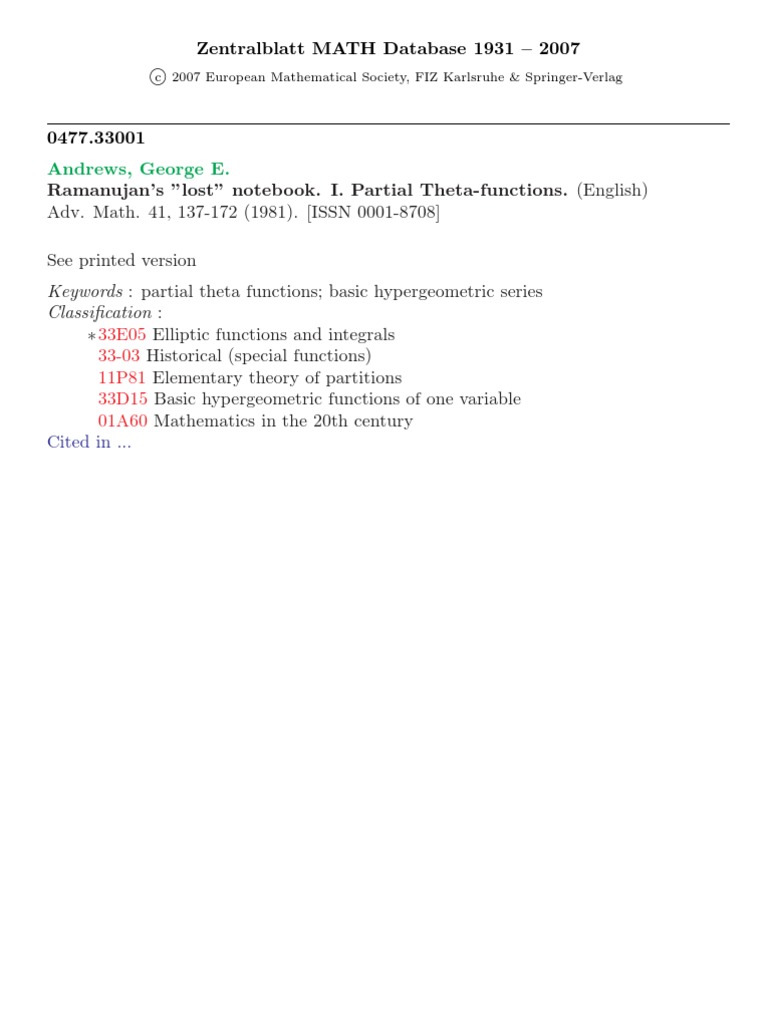 Zentralblatt MATH Database 1931 – 2007

© 2007 European Mathematical Society, FIZ Karlsruhe & Springer-Verlag

0477.33001

Andrews, George E.

Ramanujan's "lost" notebook. I. Partial Theta-functions. (English)
Adv. Math. 41, 137-172 (1981). [ISSN 0001-8708]

See printed version

Keywords : partial theta functions; basic hypergeometric series
Classification :
∗33E05 Elliptic functions and integrals
33-03 Historical (special functions)
11P81 Elementary theory of partitions
33D15 Basic hypergeometric functions of one variable
01A60 Mathematics in the 20th century
Cited in ...